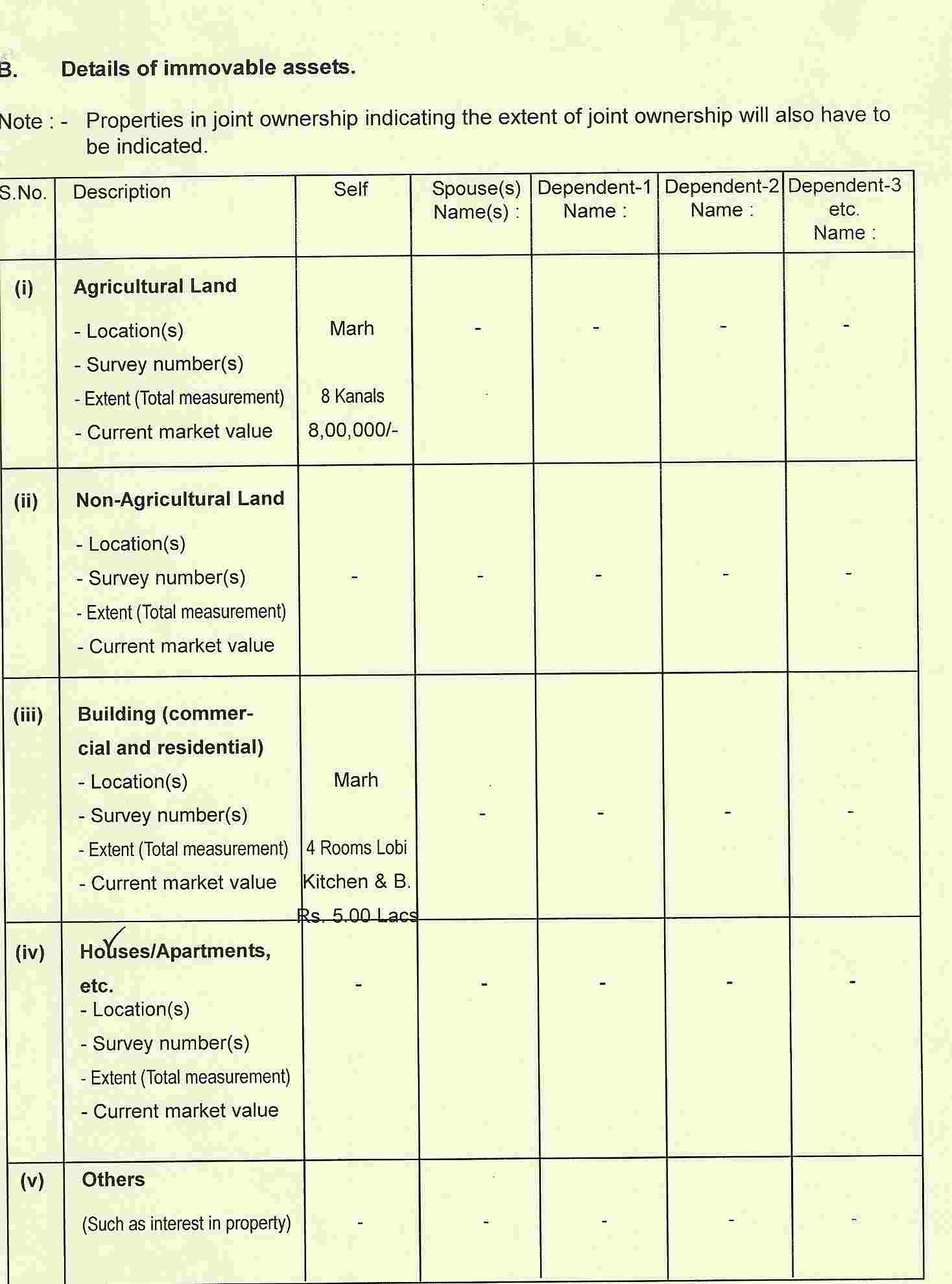 B. Details of immovable assets.

Note : - Properties in joint ownership indicating the extent of joint ownership will also have to be indicated.

| S.No. | Description | Self | Spouse(s) Name(s) : | Dependent-1 Name : | Dependent-2 Name : | Dependent-3 etc. Name : |
|---|---|---|---|---|---|---|
| (i) | Agricultural Land - Location(s) - Survey number(s) - Extent (Total measurement) - Current market value | Marh 8 Kanals 8,00,000/- | - | - | - | - |
| (ii) | Non-Agricultural Land - Location(s) - Survey number(s) - Extent (Total measurement) - Current market value | - | - | - | - | - |
| (iii) | Building (commercial and residential) - Location(s) - Survey number(s) - Extent (Total measurement) - Current market value | Marh 4 Rooms Lobi Kitchen & B. Rs. 5.00 Lacs | - | - | - | - |
| (iv) | Houses/Apartments, etc. - Location(s) - Survey number(s) - Extent (Total measurement) - Current market value | - | - | - | - | - |
| (v) | Others (Such as interest in property) | - | - | - | - | - |